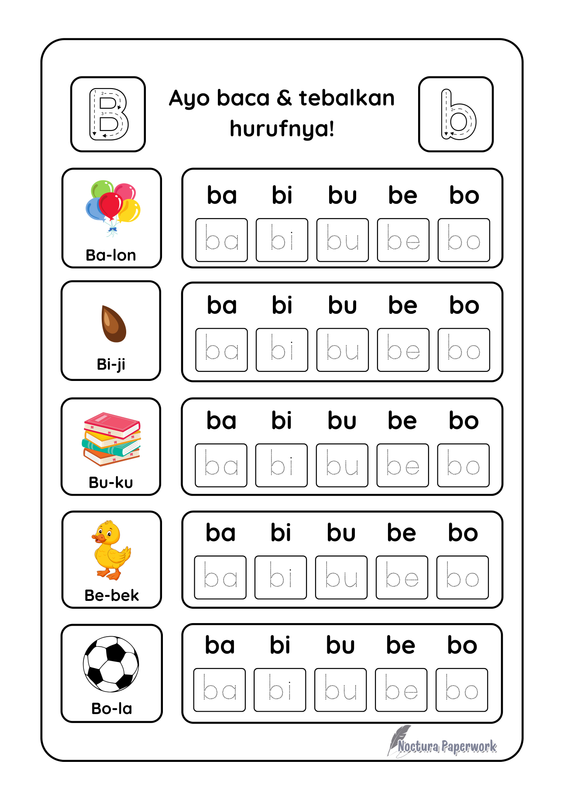 B

Ayo baca & tebalkan hurufnya!

b

Ba-lon

ba bi bu be bo

ba bi bu be bo

Bi-ji

ba bi bu be bo

ba bi bu be bo

Bu-ku

ba bi bu be bo

ba bi bu be bo

Be-bek

ba bi bu be bo

ba bi bu be bo

Bo-la

ba bi bu be bo

ba bi bu be bo

Noctura Paperwork